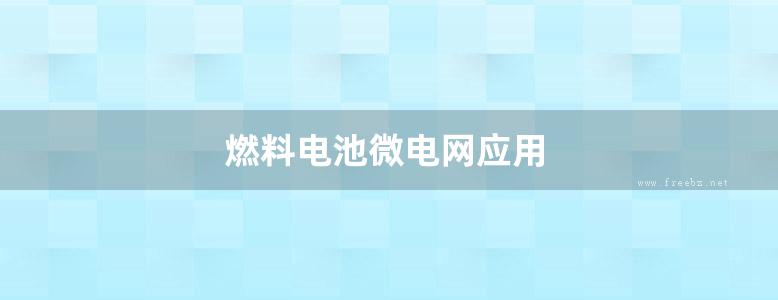 燃料电池微电网应用

www.freebz.net